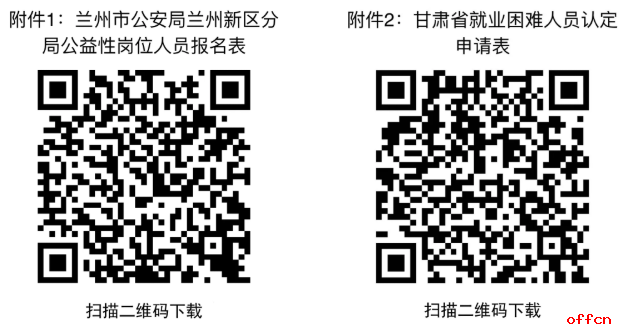 附件1：兰州市公安局兰州新区分局公益性岗位人员报名表

扫描二维码下载

附件2：甘肃省就业困难人员认定申请表

扫描二维码下载

offcn